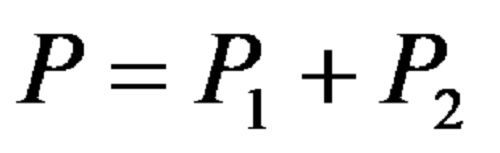 $P = P_1 + P_2$